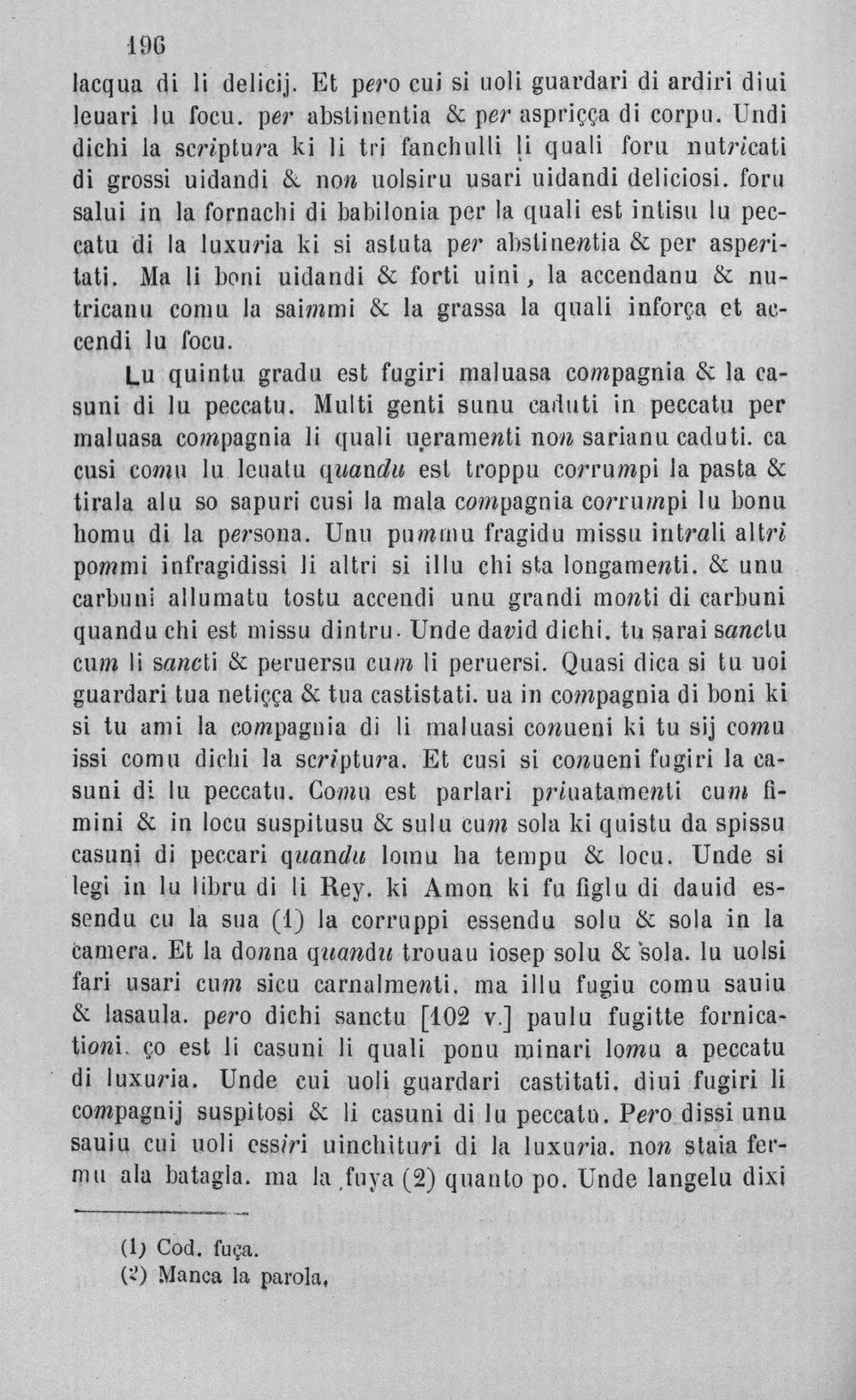 196

lacqua di li delicij. Et pero cui si uoli guardari di ardiri diui leuari lu focu. per abstinentia & per aspriçça di corpu. Undi dichi la scriptura ki li tri fanchulli li quali foru nutricati di grossi uidandi & non uolsiru usari uidandi deliciosi. foru salui in la fornachi di babilonia per la quali est intisu lu peccatu di la luxuria ki si astuta per abstinentia & per asperitati. Ma li boni uidandi & forti uini, la accendanu & nutricanu comu la saimmi & la grassa la quali inforça et accendi lu focu.

Lu quintu gradu est fugiri maluasa compagnia & la casuni di lu peccatu. Multi genti sunu caduti in peccatu per maluasa compagnia li quali ueramenti non sarianu caduti. ca cusi comu lu leuatu quandu est troppu corrumpi la pasta & tirala alu so sapuri cusi la mala compagnia corrumpi lu bonu homu di la persona. Unu pummu fragidu missu intrali altri pommi infragidissi li altri si illu chi sta longamenti. & unu carbuni allumatu tostu accendi unu grandi monti di carbuni quandu chi est missu dintru. Unde david dichi. tu sarai sanctu cum li sancti & peruersu cum li peruersi. Quasi dica si tu uoi guardari tua netiçça & tua castistati. ua in compagnia di boni ki si tu ami la compagnia di li maluasi conueni ki tu sij comu issi comu dichi la scriptura. Et cusi si conueni fugiri la casuni di lu peccatu. Comu est parlari priuatamenti cum fimini & in locu suspitusu & sulu cum sola ki quistu da spissu casuni di peccari quandu lomu ha tempu & locu. Unde si legi in lu libru di li Rey. ki Amon ki fu figlu di dauid essendu cu la sua (1) la corruppi essendu solu & sola in la camera. Et la donna quandu trouau iosep solu & sola. lu uolsi fari usari cum sicu carnalmenti. ma illu fugiu comu sauiu & lasaula. pero dichi sanctu [102 v.] paulu fugitte fornicationi. ço est li casuni li quali ponu minari lomu a peccatu di luxuria. Unde cui uoli guardari castitati. diui fugiri li compagnij suspitosi & li casuni di lu peccatu. Pero dissi unu sauiu cui uoli essiri uinchituri di la luxuria. non staia fermu ala batagla. ma la fuya (2) quanto po. Unde langelu dixi

(1) Cod. fuça.
(2) Manca la parola.